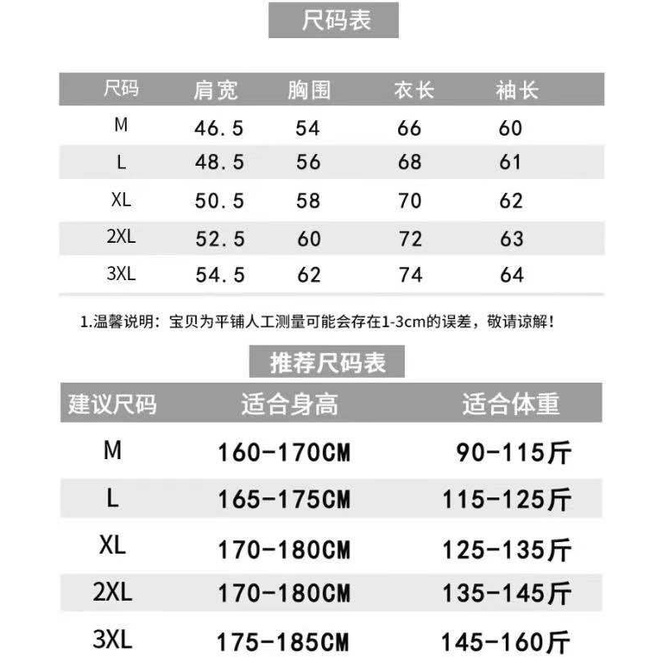 尺码表

| 尺码 | 肩宽 | 胸围 | 衣长 | 袖长 |
|---|---|---|---|---|
| M | 46.5 | 54 | 66 | 60 |
| L | 48.5 | 56 | 68 | 61 |
| XL | 50.5 | 58 | 70 | 62 |
| 2XL | 52.5 | 60 | 72 | 63 |
| 3XL | 54.5 | 62 | 74 | 64 |

1.温馨说明：宝贝为平铺人工测量可能会存在1-3cm的误差，敬请谅解！

推荐尺码表

| 建议尺码 | 适合身高 | 适合体重 |
|---|---|---|
| M | 160-170CM | 90-115斤 |
| L | 165-175CM | 115-125斤 |
| XL | 170-180CM | 125-135斤 |
| 2XL | 170-180CM | 135-145斤 |
| 3XL | 175-185CM | 145-160斤 |